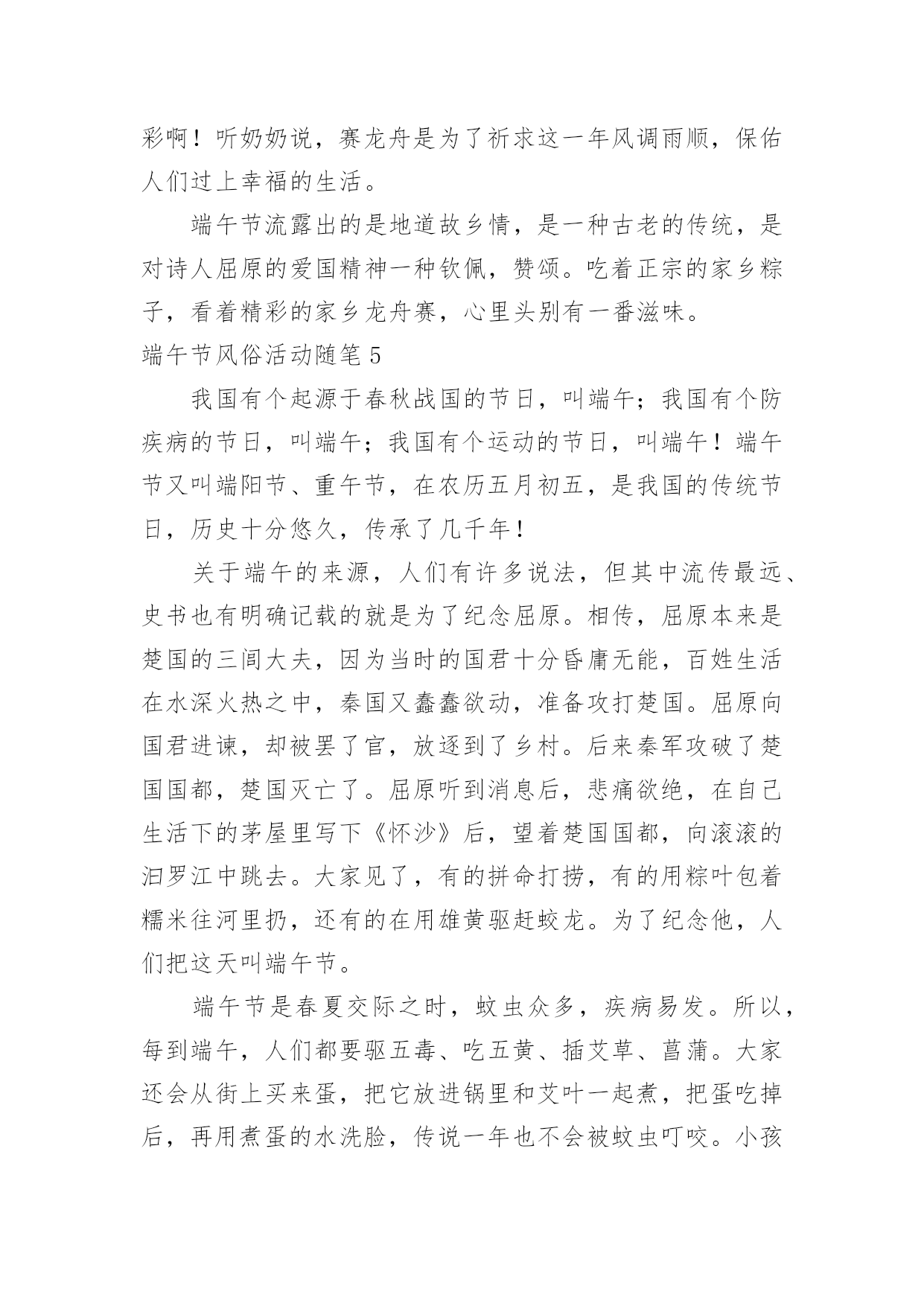 彩啊！听奶奶说，赛龙舟是为了祈求这一年风调雨顺，保佑人们过上幸福的生活。

端午节流露出的是地道故乡情，是一种古老的传统，是对诗人屈原的爱国精神一种钦佩，赞颂。吃着正宗的家乡粽子，看着精彩的家乡龙舟赛，心里头别有一番滋味。

端午节风俗活动随笔 5

我国有个起源于春秋战国的节日，叫端午；我国有个防疾病的节日，叫端午；我国有个运动的节日，叫端午！端午节又叫端阳节、重午节，在农历五月初五，是我国的传统节日，历史十分悠久，传承了几千年！

关于端午的来源，人们有许多说法，但其中流传最远、史书也有明确记载的就是为了纪念屈原。相传，屈原本来是楚国的三闾大夫，因为当时的国君十分昏庸无能，百姓生活在水深火热之中，秦国又蠢蠢欲动，准备攻打楚国。屈原向国君进谏，却被罢了官，放逐到了乡村。后来秦军攻破了楚国国都，楚国灭亡了。屈原听到消息后，悲痛欲绝，在自己生活下的茅屋里写下《怀沙》后，望着楚国国都，向滚滚的汨罗江中跳去。大家见了，有的拼命打捞，有的用粽叶包着糯米往河里扔，还有的在用雄黄驱赶蛟龙。为了纪念他，人们把这天叫端午节。

端午节是春夏交际之时，蚊虫众多，疾病易发。所以，每到端午，人们都要驱五毒、吃五黄、插艾草、菖蒲。大家还会从街上买来蛋，把它放进锅里和艾叶一起煮，把蛋吃掉后，再用煮蛋的水洗脸，传说一年也不会被蚊虫叮咬。小孩